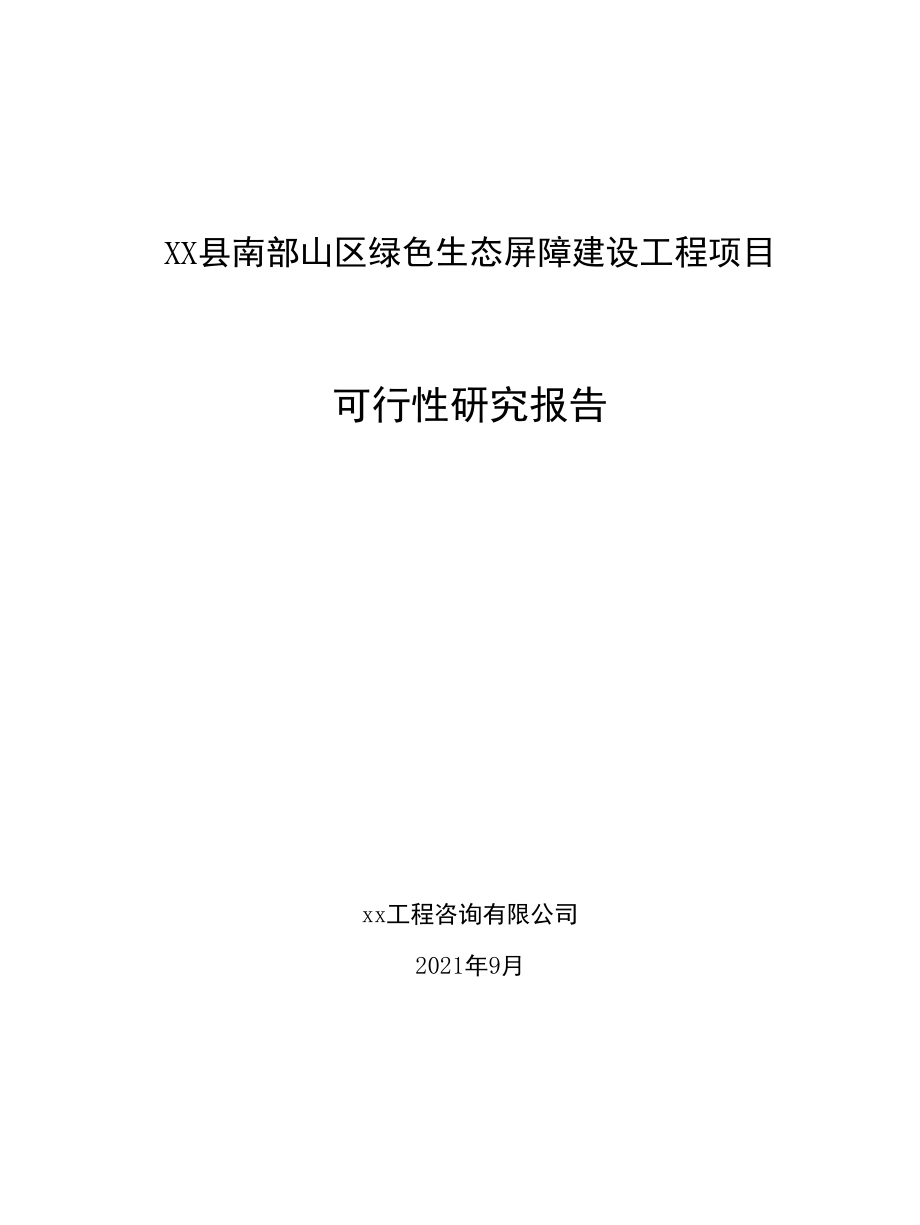 XX县南部山区绿色生态屏障建设工程项目

可行性研究报告

xx工程咨询有限公司

2021年9月